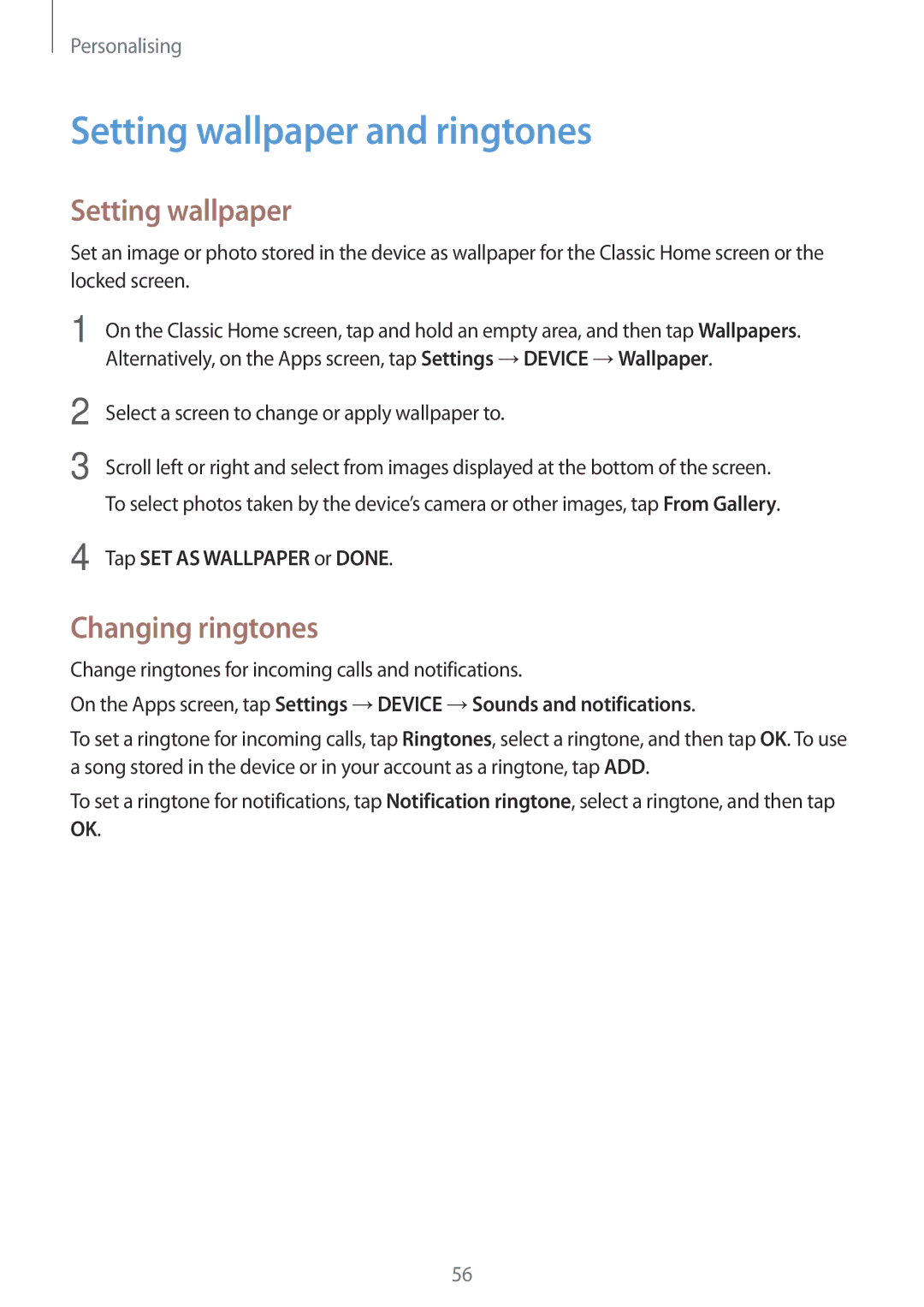 Personalising

Setting wallpaper and ringtones

Setting wallpaper

Set an image or photo stored in the device as wallpaper for the Classic Home screen or the locked screen.

1 On the Classic Home screen, tap and hold an empty area, and then tap Wallpapers. Alternatively, on the Apps screen, tap Settings → DEVICE → Wallpaper.

2 Select a screen to change or apply wallpaper to.

3 Scroll left or right and select from images displayed at the bottom of the screen.
To select photos taken by the device's camera or other images, tap From Gallery.

4 Tap SET AS WALLPAPER or DONE.

Changing ringtones

Change ringtones for incoming calls and notifications.

On the Apps screen, tap Settings → DEVICE → Sounds and notifications.

To set a ringtone for incoming calls, tap Ringtones, select a ringtone, and then tap OK. To use a song stored in the device or in your account as a ringtone, tap ADD.

To set a ringtone for notifications, tap Notification ringtone, select a ringtone, and then tap OK.

56